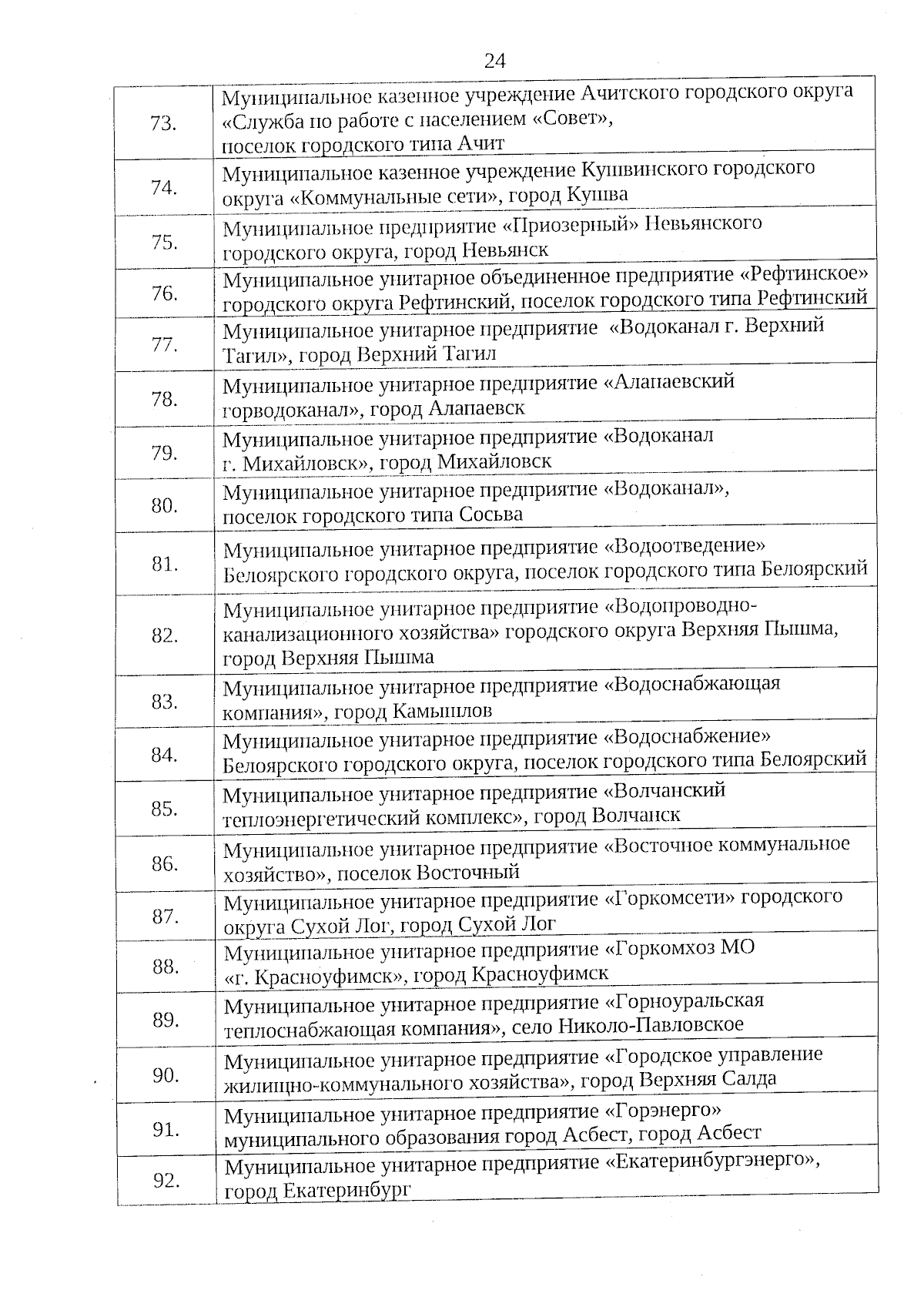 24

| | |
|---|---|
| 73. | Муниципальное казенное учреждение Ачитского городского округа «Служба по работе с населением «Совет», поселок городского типа Ачит |
| 74. | Муниципальное казенное учреждение Кушвинского городского округа «Коммунальные сети», город Кушва |
| 75. | Муниципальное предприятие «Приозерный» Невьянского городского округа, город Невьянск |
| 76. | Муниципальное унитарное объединенное предприятие «Рефтинское» городского округа Рефтинский, поселок городского типа Рефтинский |
| 77. | Муниципальное унитарное предприятие «Водоканал г. Верхний Тагил», город Верхний Тагил |
| 78. | Муниципальное унитарное предприятие «Алапаевский горводоканал», город Алапаевск |
| 79. | Муниципальное унитарное предприятие «Водоканал г. Михайловск», город Михайловск |
| 80. | Муниципальное унитарное предприятие «Водоканал», поселок городского типа Сосьва |
| 81. | Муниципальное унитарное предприятие «Водоотведение» Белоярского городского округа, поселок городского типа Белоярский |
| 82. | Муниципальное унитарное предприятие «Водопроводно-канализационного хозяйства» городского округа Верхняя Пышма, город Верхняя Пышма |
| 83. | Муниципальное унитарное предприятие «Водоснабжающая компания», город Камышлов |
| 84. | Муниципальное унитарное предприятие «Водоснабжение» Белоярского городского округа, поселок городского типа Белоярский |
| 85. | Муниципальное унитарное предприятие «Волчанский теплоэнергетический комплекс», город Волчанск |
| 86. | Муниципальное унитарное предприятие «Восточное коммунальное хозяйство», поселок Восточный |
| 87. | Муниципальное унитарное предприятие «Горкомсети» городского округа Сухой Лог, город Сухой Лог |
| 88. | Муниципальное унитарное предприятие «Горкомхоз МО «г. Красноуфимск», город Красноуфимск |
| 89. | Муниципальное унитарное предприятие «Горноуральская теплоснабжающая компания», село Николо-Павловское |
| 90. | Муниципальное унитарное предприятие «Городское управление жилищно-коммунального хозяйства», город Верхняя Салда |
| 91. | Муниципальное унитарное предприятие «Горэнерго» муниципального образования город Асбест, город Асбест |
| 92. | Муниципальное унитарное предприятие «Екатеринбургэнерго», город Екатеринбург |